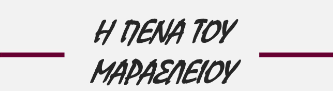 Η ΠΕΝΑ ΤΟΥ ΜΑΡΑΣΛΕΙΟΥ